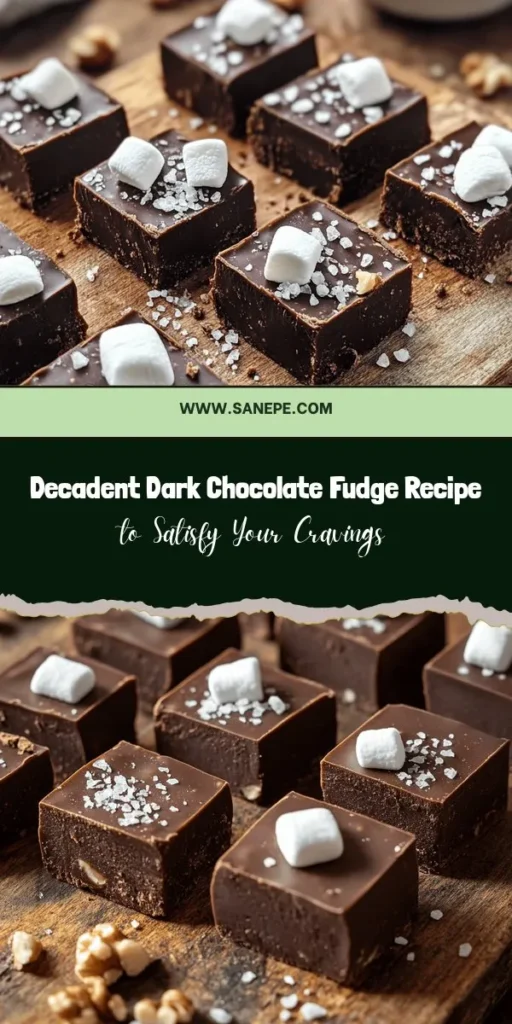 WWW.SANEPE.COM

Decadent Dark Chocolate Fudge Recipe

to Satisfy Your Cravings